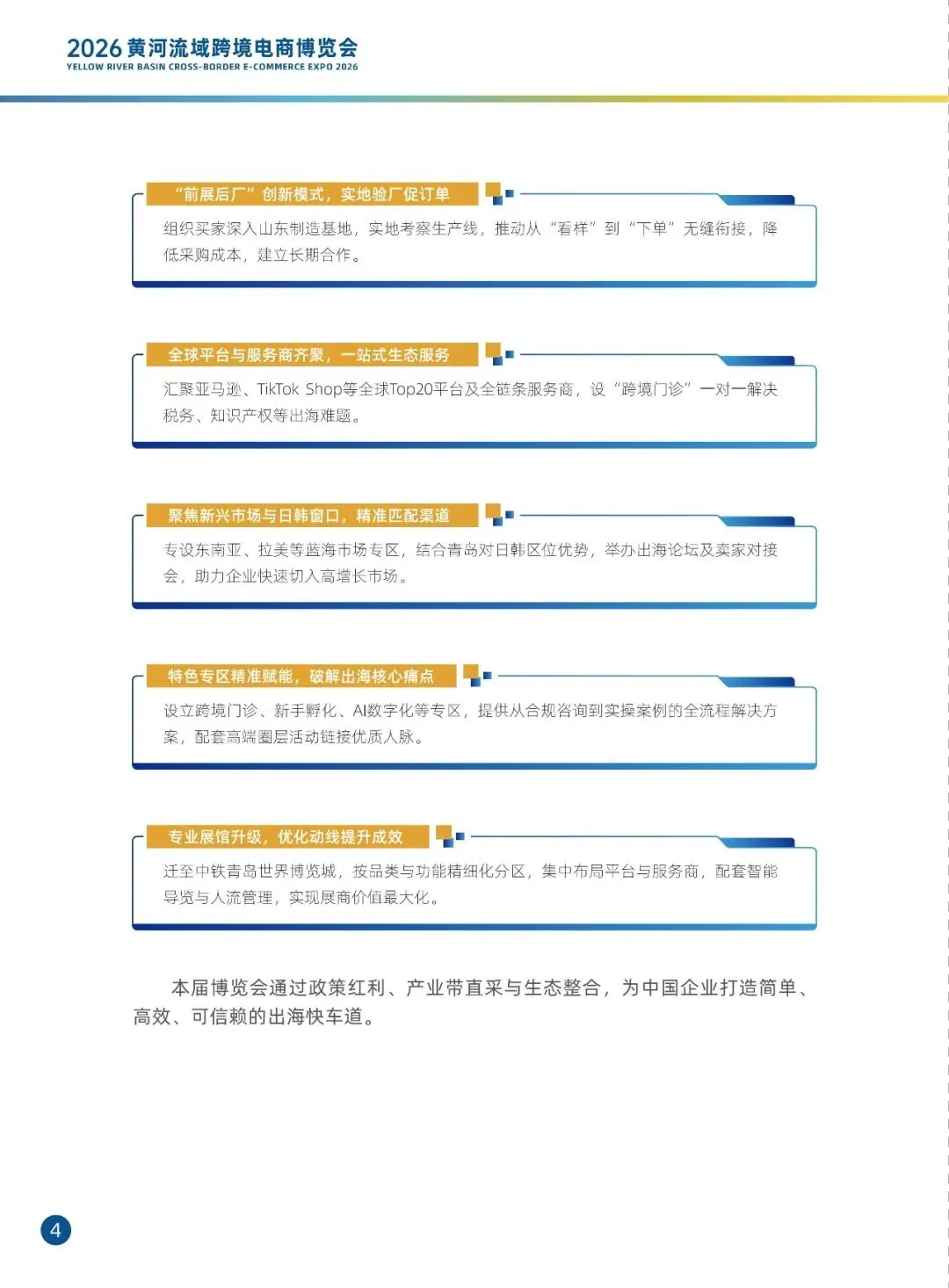 2026 黄河流域跨境电商博览会
YELLOW RIVER BASIN CROSS-BORDER E-COMMERCE EXPO 2026

“前展后厂”创新模式，实地验厂促订单

组织买家深入山东制造基地，实地考察生产线，推动从“看样”到“下单”无缝衔接，降低采购成本，建立长期合作。

全球平台与服务商齐聚，一站式生态服务

汇聚亚马逊、TikTok Shop等全球Top20平台及全链条服务商，设“跨境门诊”一对一解决税务、知识产权等出海难题。

聚焦新兴市场与日韩窗口，精准匹配渠道

专设东南亚、拉美等蓝海市场专区，结合青岛对日韩区位优势，举办出海论坛及卖家对接会，助力企业快速切入高增长市场。

特色专区精准赋能，破解出海核心痛点

设立跨境门诊、新手孵化、AI数字化等专区，提供从合规咨询到实操案例的全流程解决方案，配套高端圈层活动链接优质人脉。

专业展馆升级，优化动线提升成效

迁至中铁青岛世界博览城，按品类与功能精细化分区，集中布局平台与服务商，配套智能导览与人流管理，实现展商价值最大化。

本届博览会通过政策红利、产业带直采与生态整合，为中国企业打造简单、高效、可信赖的出海快车道。

4